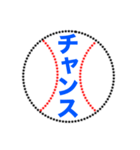 チャンス